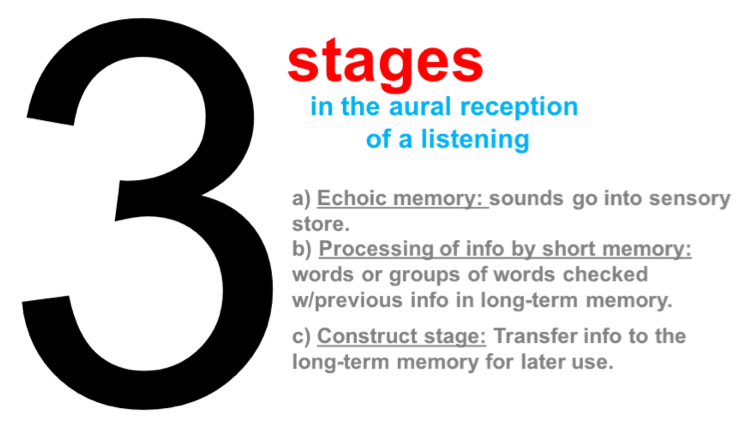 3

stages

in the aural reception of a listening

a) Echoic memory: sounds go into sensory store.

b) Processing of info by short memory: words or groups of words checked w/previous info in long-term memory.

c) Construct stage: Transfer info to the long-term memory for later use.